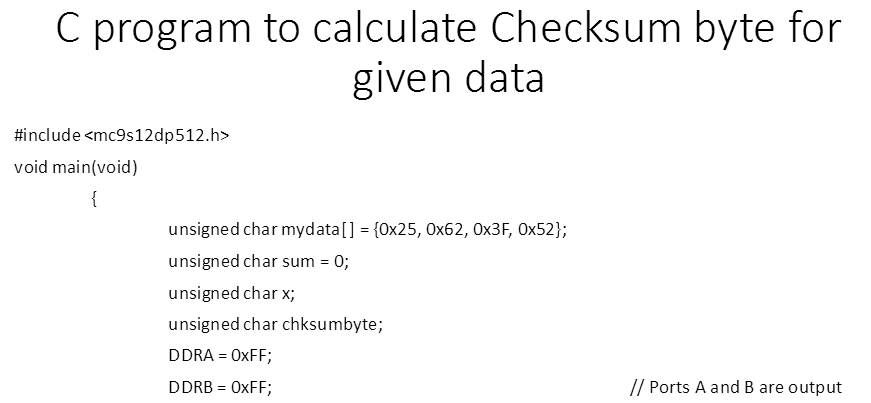 C program to calculate Checksum byte for given data

#include <mc9s12dp512.h>
void main(void)
{
unsigned char mydata[] = {0x25, 0x62, 0x3F, 0x52};
unsigned char sum = 0;
unsigned char x;
unsigned char chksumbyte;
DDRA = 0xFF;
DDRB = 0xFF; // Ports A and B are output